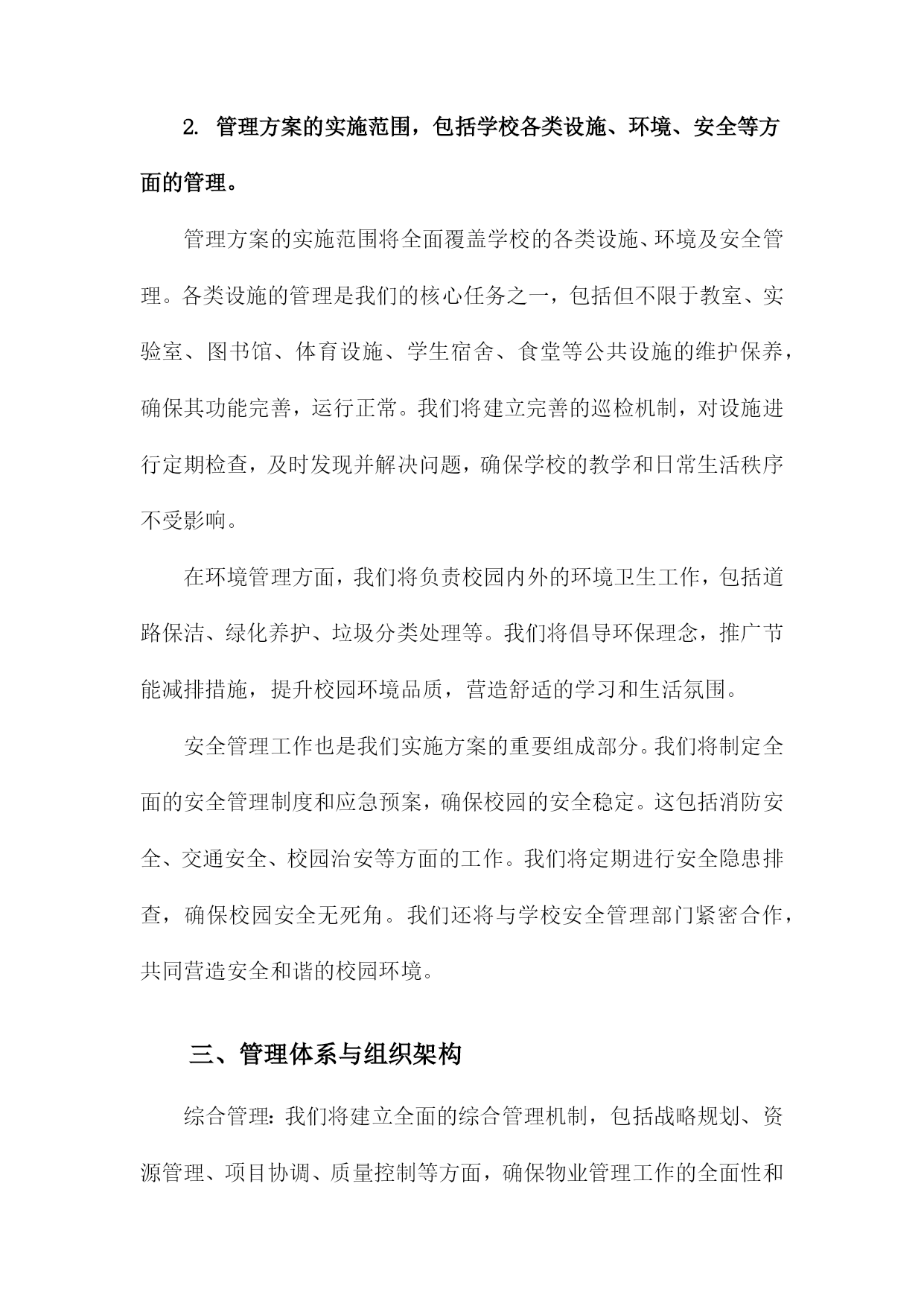 2. 管理方案的实施范围，包括学校各类设施、环境、安全等方面的管理。

管理方案的实施范围将全面覆盖学校的各类设施、环境及安全管理。各类设施的管理是我们的核心任务之一，包括但不限于教室、实验室、图书馆、体育设施、学生宿舍、食堂等公共设施的维护保养，确保其功能完善，运行正常。我们将建立完善的巡检机制，对设施进行定期检查，及时发现并解决问题，确保学校的教学和日常生活秩序不受影响。

在环境管理方面，我们将负责校园内外的环境卫生工作，包括道路保洁、绿化养护、垃圾分类处理等。我们将倡导环保理念，推广节能减排措施，提升校园环境品质，营造舒适的学习和生活氛围。

安全管理工作也是我们实施方案的重要组成部分。我们将制定全面的安全管理制度和应急预案，确保校园的安全稳定。这包括消防安全、交通安全、校园治安等方面的工作。我们将定期进行安全隐患排查，确保校园安全无死角。我们还将与学校安全管理部门紧密合作，共同营造安全和谐的校园环境。

三、管理体系与组织架构

综合管理：我们将建立全面的综合管理机制，包括战略规划、资源管理、项目协调、质量控制等方面，确保物业管理工作的全面性和